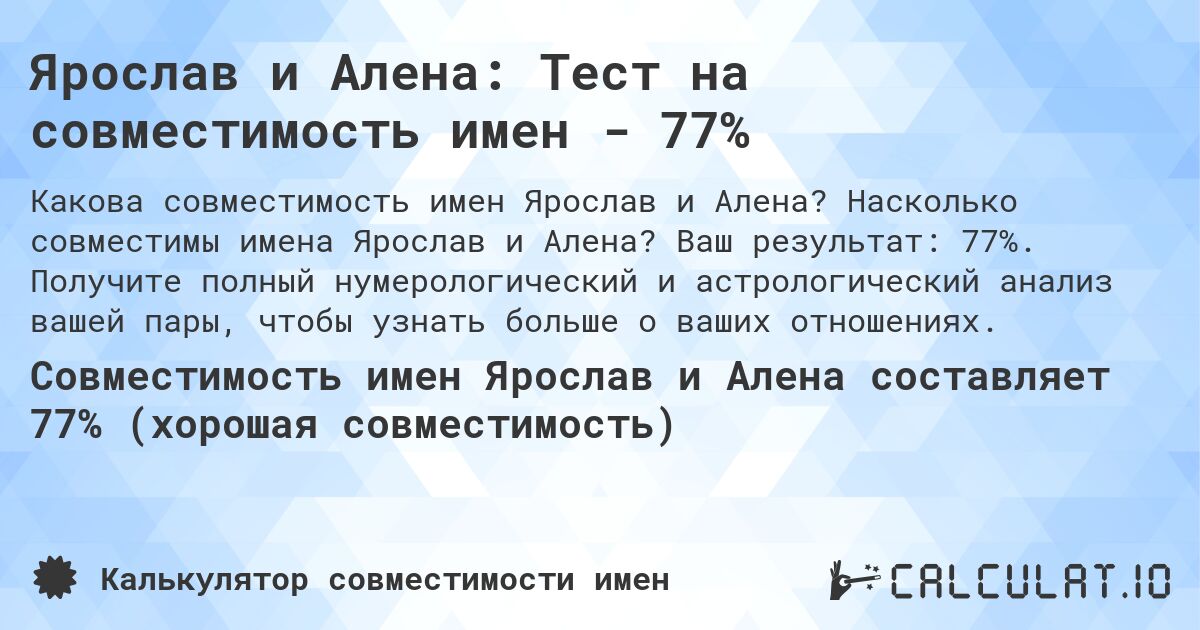 Ярослав и Алена: Тест на совместимость имен - 77%

Какова совместимость имен Ярослав и Алена? Насколько совместимы имена Ярослав и Алена? Ваш результат: 77%. Получите полный нумерологический и астрологический анализ вашей пары, чтобы узнать больше о ваших отношениях.

Совместимость имен Ярослав и Алена составляет 77% (хорошая совместимость)

Калькулятор совместимости имен

CALCULAT.IO